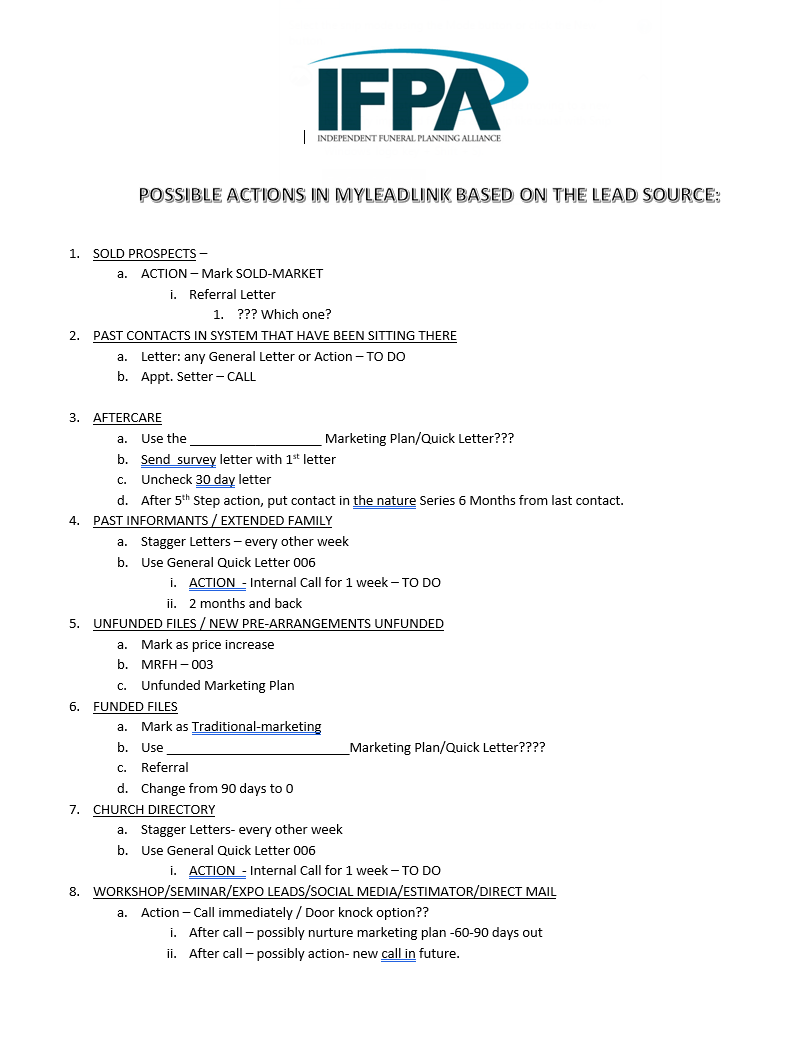 IFPA
INDEPENDENT FUNERAL PLANNING ALLIANCE

POSSIBLE ACTIONS IN MYLEADLINK BASED ON THE LEAD SOURCE:

1. SOLD PROSPECTS –
a. ACTION – Mark SOLD-MARKET
i. Referral Letter
1. ??? Which one?
2. PAST CONTACTS IN SYSTEM THAT HAVE BEEN SITTING THERE
a. Letter: any General Letter or Action – TO DO
b. Appt. Setter – CALL

3. AFTERCARE
a. Use the __________________ Marketing Plan/Quick Letter???
b. Send survey letter with 1$^{st}$ letter
c. Uncheck 30 day letter
d. After 5$^{th}$ Step action, put contact in the nature Series 6 Months from last contact.
4. PAST INFORMANTS / EXTENDED FAMILY
a. Stagger Letters – every other week
b. Use General Quick Letter 006
i. ACTION - Internal Call for 1 week – TO DO
ii. 2 months and back
5. UNFUNDED FILES / NEW PRE-ARRANGEMENTS UNFUNDED
a. Mark as price increase
b. MRFH – 003
c. Unfunded Marketing Plan
6. FUNDED FILES
a. Mark as Traditional-marketing
b. Use _________________________Marketing Plan/Quick Letter????
c. Referral
d. Change from 90 days to 0
7. CHURCH DIRECTORY
a. Stagger Letters- every other week
b. Use General Quick Letter 006
i. ACTION - Internal Call for 1 week – TO DO
8. WORKSHOP/SEMINAR/EXPO LEADS/SOCIAL MEDIA/ESTIMATOR/DIRECT MAIL
a. Action – Call immediately / Door knock option??
i. After call – possibly nurture marketing plan -60-90 days out
ii. After call – possibly action- new call in future.